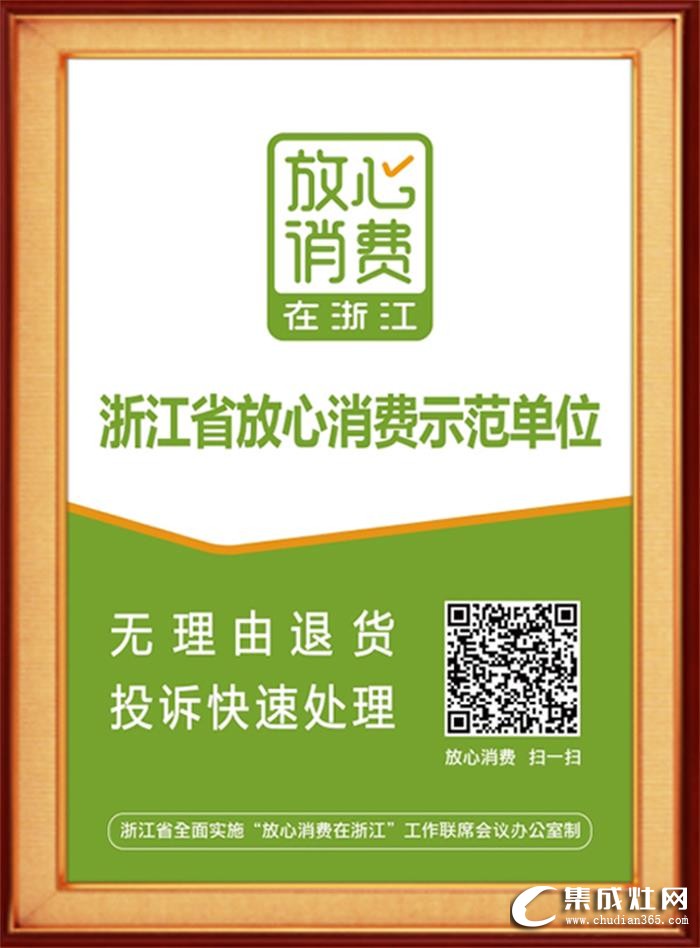 放心消费
在浙江

浙江省放心消费示范单位

无理由退货
投诉快速处理

放心消费 扫一扫

浙江省全面实施“放心消费在浙江”工作联席会议办公室制

集成灶网
www.chudian365.com